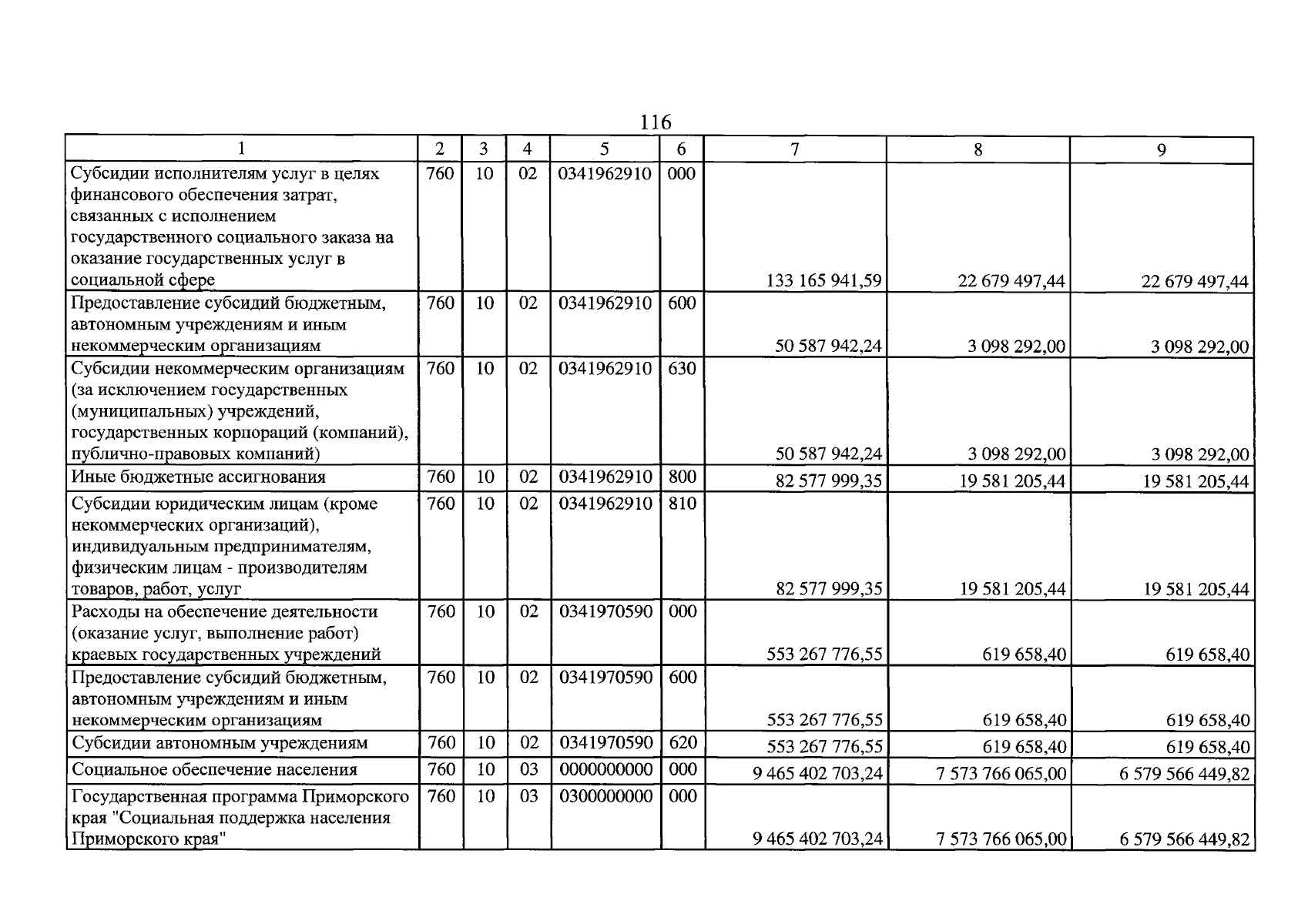 116

| 1 | 2 | 3 | 4 | 5 | 6 | 7 | 8 | 9 |
|---|---|---|---|---|---|---|---|---|
| Субсидии исполнителям услуг в целях финансового обеспечения затрат, связанных с исполнением государственного социального заказа на оказание государственных услуг в социальной сфере | 760 | 10 | 02 | 0341962910 | 000 | 133 165 941,59 | 22 679 497,44 | 22 679 497,44 |
| Предоставление субсидий бюджетным, автономным учреждениям и иным некоммерческим организациям | 760 | 10 | 02 | 0341962910 | 600 | 50 587 942,24 | 3 098 292,00 | 3 098 292,00 |
| Субсидии некоммерческим организациям (за исключением государственных (муниципальных) учреждений, государственных корпораций (компаний), публично-правовых компаний) | 760 | 10 | 02 | 0341962910 | 630 | 50 587 942,24 | 3 098 292,00 | 3 098 292,00 |
| Иные бюджетные ассигнования | 760 | 10 | 02 | 0341962910 | 800 | 82 577 999,35 | 19 581 205,44 | 19 581 205,44 |
| Субсидии юридическим лицам (кроме некоммерческих организаций), индивидуальным предпринимателям, физическим лицам - производителям товаров, работ, услуг | 760 | 10 | 02 | 0341962910 | 810 | 82 577 999,35 | 19 581 205,44 | 19 581 205,44 |
| Расходы на обеспечение деятельности (оказание услуг, выполнение работ) краевых государственных учреждений | 760 | 10 | 02 | 0341970590 | 000 | 553 267 776,55 | 619 658,40 | 619 658,40 |
| Предоставление субсидий бюджетным, автономным учреждениям и иным некоммерческим организациям | 760 | 10 | 02 | 0341970590 | 600 | 553 267 776,55 | 619 658,40 | 619 658,40 |
| Субсидии автономным учреждениям | 760 | 10 | 02 | 0341970590 | 620 | 553 267 776,55 | 619 658,40 | 619 658,40 |
| Социальное обеспечение населения | 760 | 10 | 03 | 0000000000 | 000 | 9 465 402 703,24 | 7 573 766 065,00 | 6 579 566 449,82 |
| Государственная программа Приморского края "Социальная поддержка населения Приморского края" | 760 | 10 | 03 | 0300000000 | 000 | 9 465 402 703,24 | 7 573 766 065,00 | 6 579 566 449,82 |